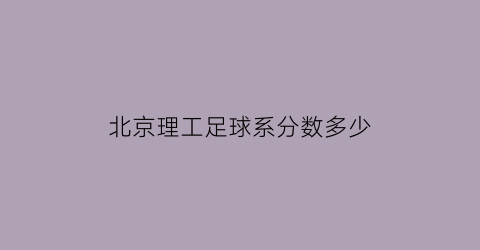 北京理工足球系分数多少